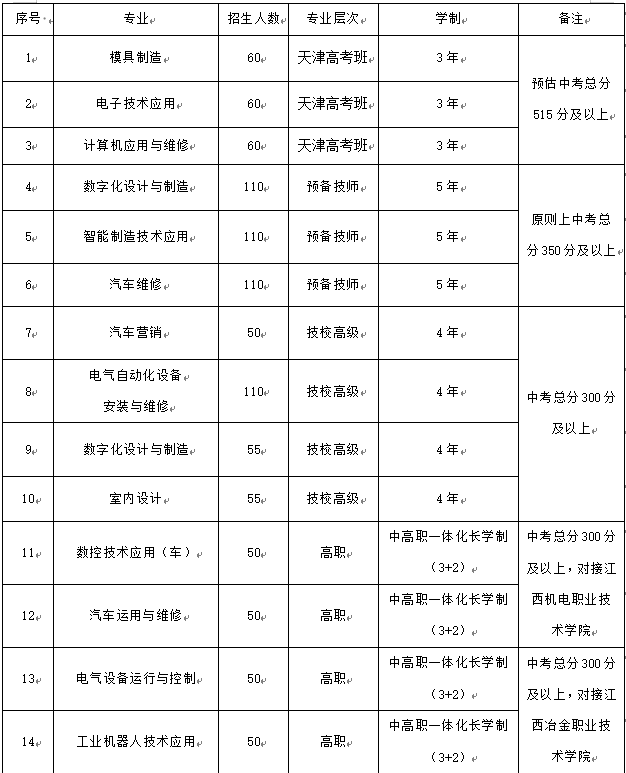 | 序号 | 专业 | 招生人数 | 专业层次 | 学制 | 备注 |
|---|---|---|---|---|---|
| 1 | 模具制造 | 60 | 天津高考班 | 3年 | 预估中考总分515分及以上 |
| 2 | 电子技术应用 | 60 | 天津高考班 | 3年 | |
| 3 | 计算机应用与维修 | 60 | 天津高考班 | 3年 | |
| 4 | 数字化设计与制造 | 110 | 预备技师 | 5年 | 原则上中考总分350分及以上 |
| 5 | 智能制造技术应用 | 110 | 预备技师 | 5年 | |
| 6 | 汽车维修 | 110 | 预备技师 | 5年 | |
| 7 | 汽车营销 | 50 | 技校高级 | 4年 | 中考总分300分及以上 |
| 8 | 电气自动化设备安装与维修 | 110 | 技校高级 | 4年 | |
| 9 | 数字化设计与制造 | 55 | 技校高级 | 4年 | |
| 10 | 室内设计 | 55 | 技校高级 | 4年 | |
| 11 | 数控技术应用（车） | 50 | 高职 | 中高职一体化长学制（3+2） | 中考总分300分及以上，对接江西机电职业技术学院 |
| 12 | 汽车运用与维修 | 50 | 高职 | 中高职一体化长学制（3+2） | |
| 13 | 电气设备运行与控制 | 50 | 高职 | 中高职一体化长学制（3+2） | 中考总分300分及以上，对接江西冶金职业技术学院 |
| 14 | 工业机器人技术应用 | 50 | 高职 | 中高职一体化长学制（3+2） | |